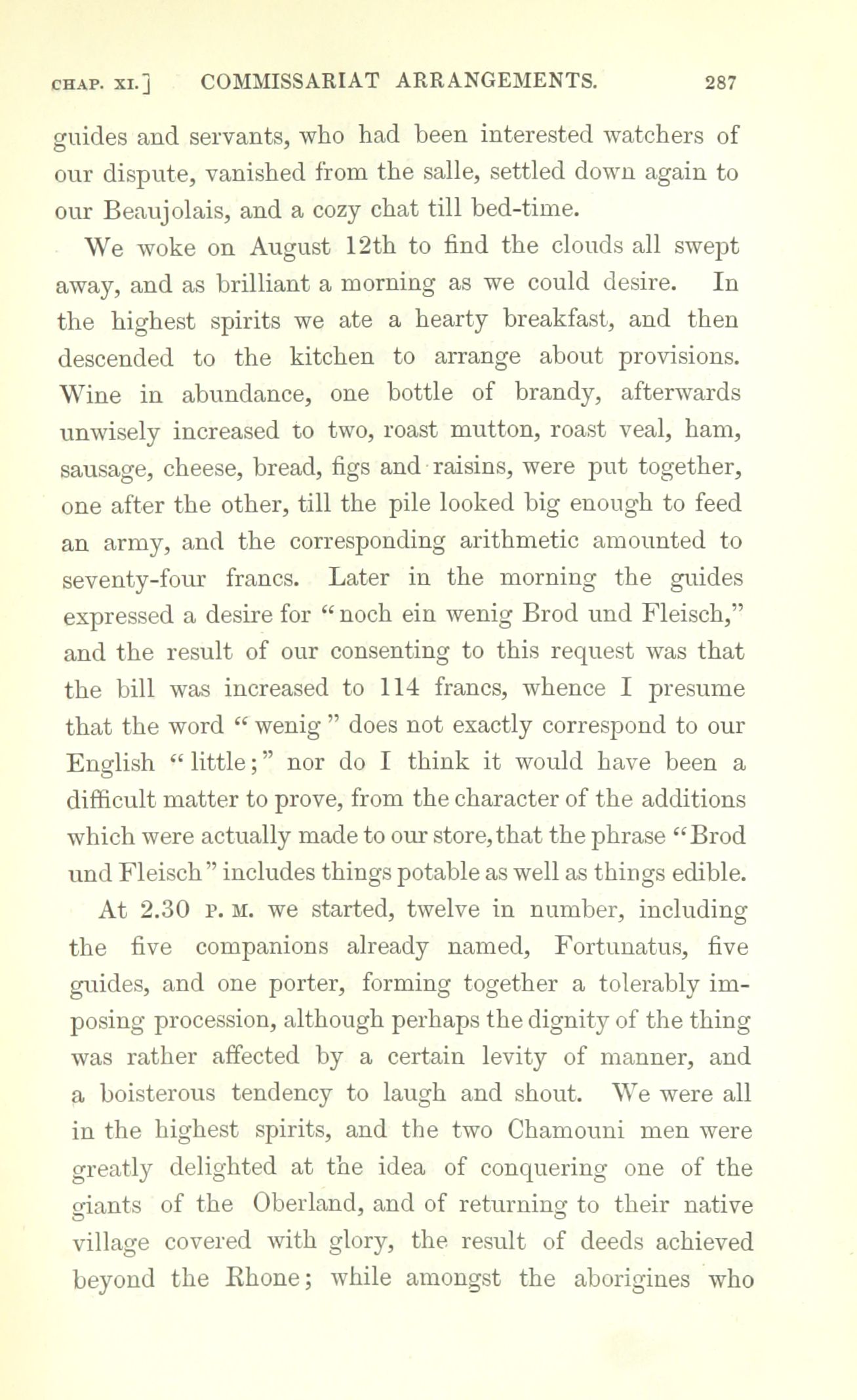 CHAP. XI.] COMMISSARIAT ARRANGEMENTS. 287

guides and servants, who had been interested watchers of our dispute, vanished from the salle, settled down again to our Beaujolais, and a cozy chat till bed-time.

We woke on August 12th to find the clouds all swept away, and as brilliant a morning as we could desire. In the highest spirits we ate a hearty breakfast, and then descended to the kitchen to arrange about provisions. Wine in abundance, one bottle of brandy, afterwards unwisely increased to two, roast mutton, roast veal, ham, sausage, cheese, bread, figs and raisins, were put together, one after the other, till the pile looked big enough to feed an army, and the corresponding arithmetic amounted to seventy-four francs. Later in the morning the guides expressed a desire for "noch ein wenig Brod und Fleisch," and the result of our consenting to this request was that the bill was increased to 114 francs, whence I presume that the word "wenig" does not exactly correspond to our English "little;" nor do I think it would have been a difficult matter to prove, from the character of the additions which were actually made to our store, that the phrase "Brod und Fleisch" includes things potable as well as things edible.

At 2.30 P. M. we started, twelve in number, including the five companions already named, Fortunatus, five guides, and one porter, forming together a tolerably imposing procession, although perhaps the dignity of the thing was rather affected by a certain levity of manner, and a boisterous tendency to laugh and shout. We were all in the highest spirits, and the two Chamouni men were greatly delighted at the idea of conquering one of the giants of the Oberland, and of returning to their native village covered with glory, the result of deeds achieved beyond the Rhone; while amongst the aborigines who